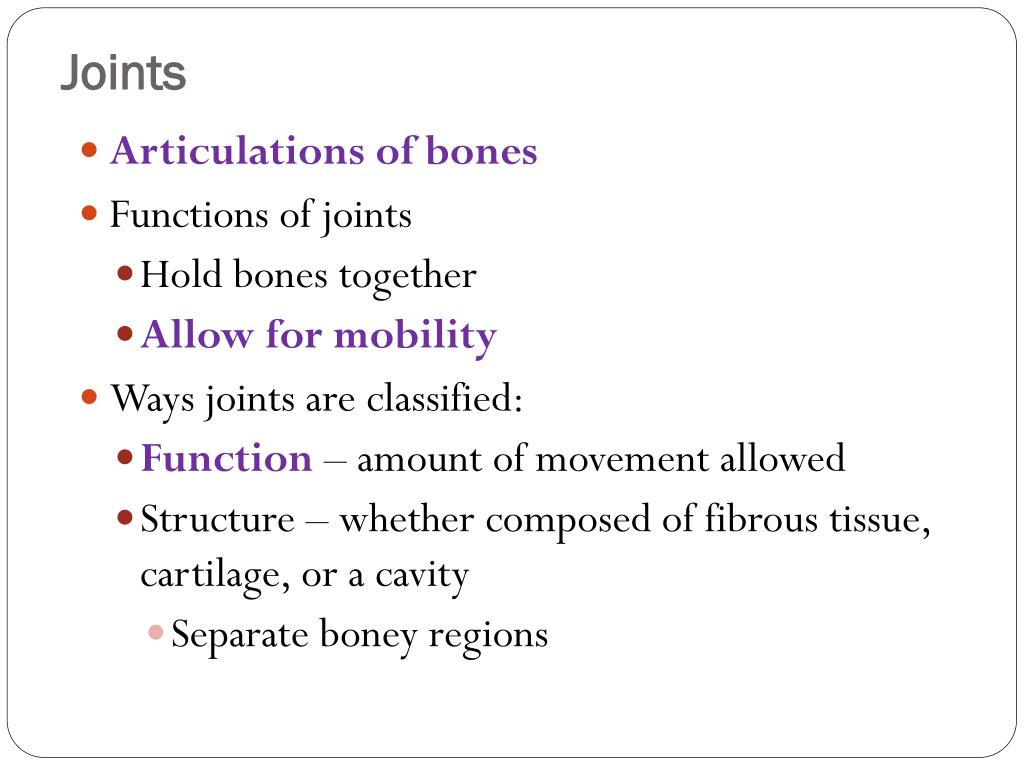 Joints

- Articulations of bones
- Functions of joints
  - Hold bones together
  - Allow for mobility
- Ways joints are classified:
  - Function – amount of movement allowed
  - Structure – whether composed of fibrous tissue, cartilage, or a cavity
    - Separate boney regions